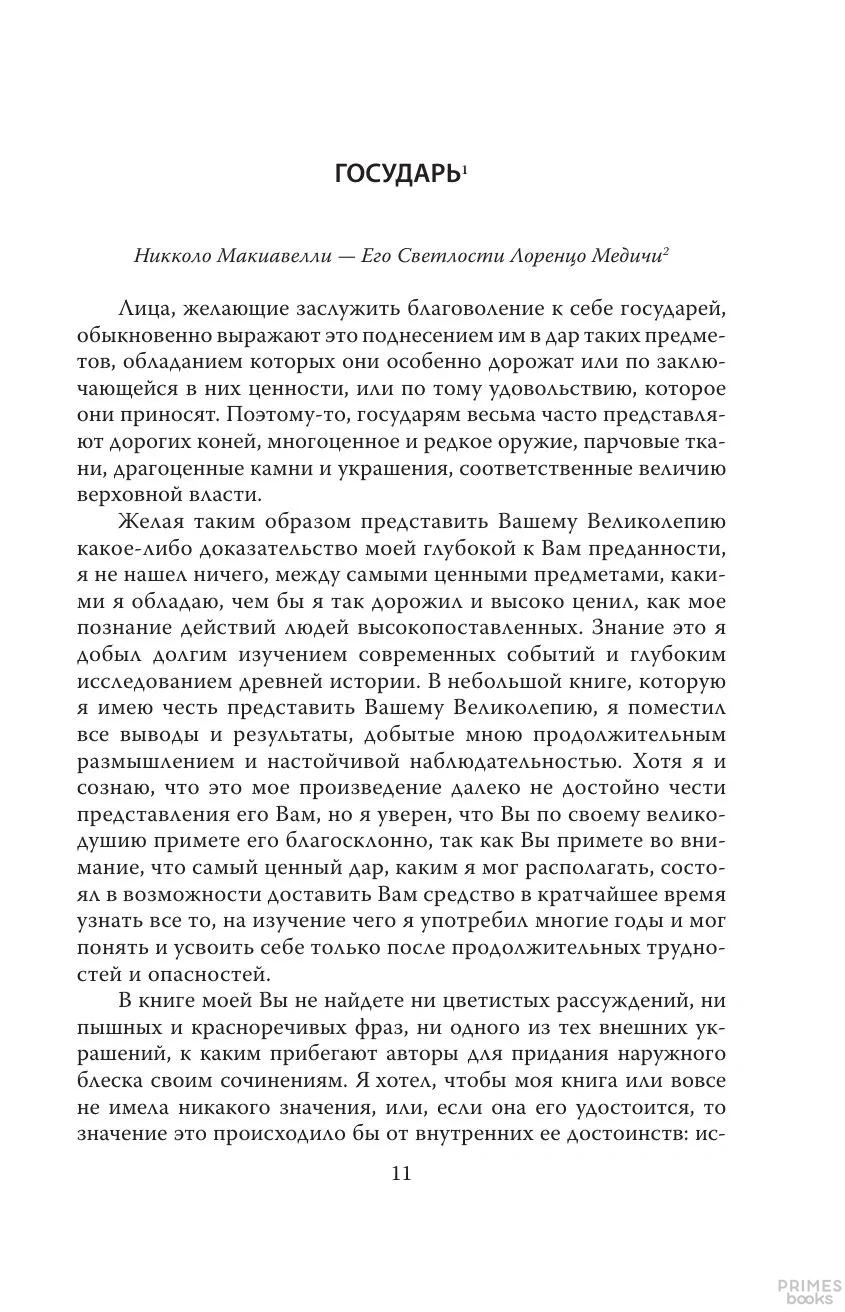 ГОСУДАРЬ$^1$

Никколо Макиавелли — Его Светлости Лоренцо Медичи$^2$

Лица, желающие заслужить благоволение к себе государей, обыкновенно выражают это поднесением им в дар таких предметов, обладанием которых они особенно дорожат или по заключающейся в них ценности, или по тому удовольствию, которое они приносят. Поэтому-то, государям весьма часто представляют дорогих коней, многоценное и редкое оружие, парчовые ткани, драгоценные камни и украшения, соответственные величию верховной власти.

Желая таким образом представить Вашему Великолепию какое-либо доказательство моей глубокой к Вам преданности, я не нашел ничего, между самыми ценными предметами, какими я обладаю, чем бы я так дорожил и высоко ценил, как мое познание действий людей высокопоставленных. Знание это я добыл долгим изучением современных событий и глубоким исследованием древней истории. В небольшой книге, которую я имею честь представить Вашему Великолепию, я поместил все выводы и результаты, добытые мною продолжительным размышлением и настойчивой наблюдательностью. Хотя я и сознаю, что это мое произведение далеко не достойно чести представления его Вам, но я уверен, что Вы по своему великодушию примете его благосклонно, так как Вы примете во внимание, что самый ценный дар, каким я мог располагать, состоял в возможности доставить Вам средство в кратчайшее время узнать все то, на изучение чего я употребил многие годы и мог понять и усвоить себе только после продолжительных трудностей и опасностей.

В книге моей Вы не найдете ни цветистых рассуждений, ни пышных и красноречивых фраз, ни одного из тех внешних украшений, к каким прибегают авторы для придания наружного блеска своим сочинениям. Я хотел, чтобы моя книга или вовсе не имела никакого значения, или, если она его удостоится, то значение это происходило бы от внутренних ее достоинств: ис-

11

PRIMES books